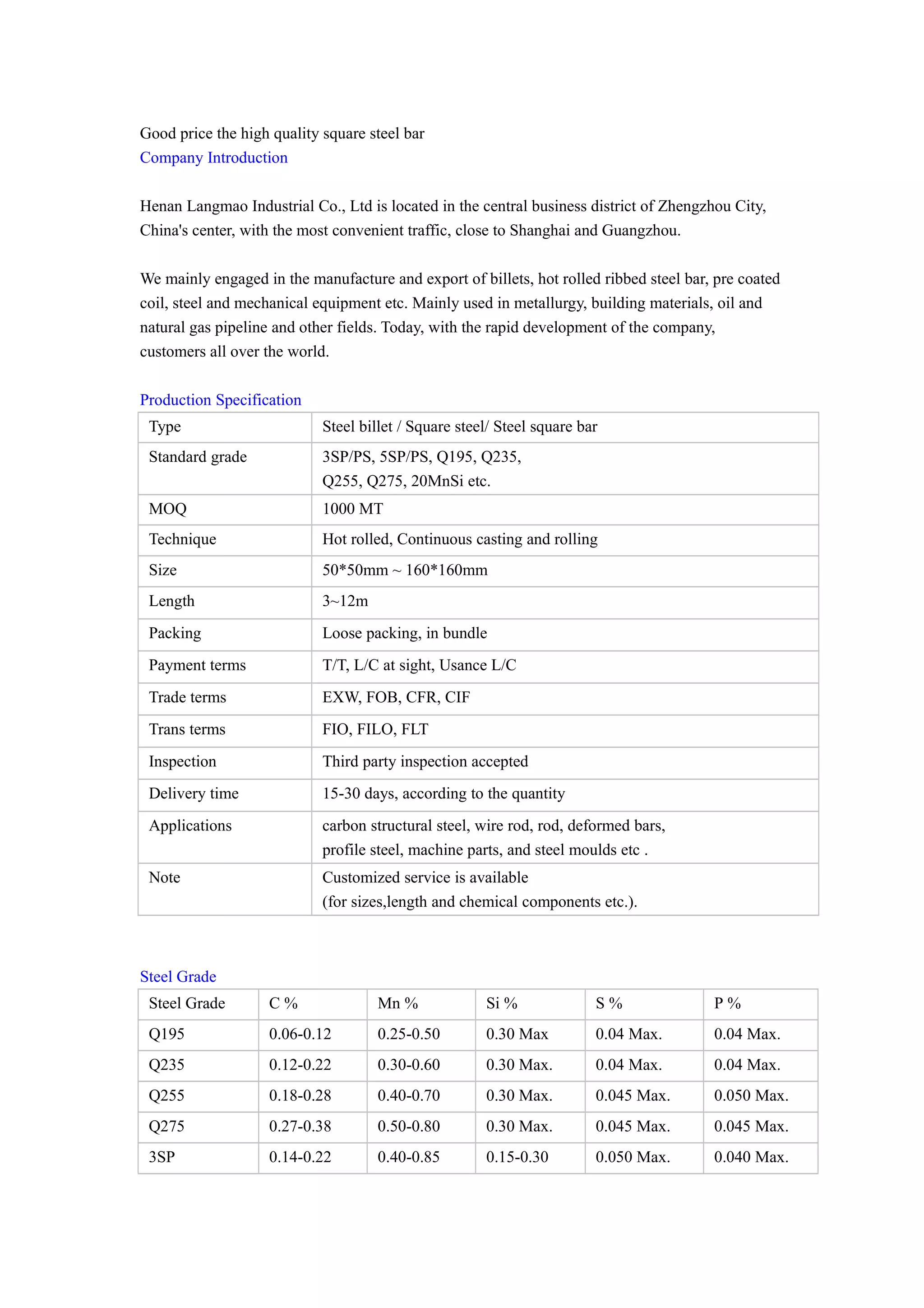 Good price the high quality square steel bar
Company Introduction

Henan Langmao Industrial Co., Ltd is located in the central business district of Zhengzhou City, China's center, with the most convenient traffic, close to Shanghai and Guangzhou.

We mainly engaged in the manufacture and export of billets, hot rolled ribbed steel bar, pre coated coil, steel and mechanical equipment etc. Mainly used in metallurgy, building materials, oil and natural gas pipeline and other fields. Today, with the rapid development of the company, customers all over the world.

Production Specification

| Type | Steel billet / Square steel/ Steel square bar |
|---|---|
| Standard grade | 3SP/PS, 5SP/PS, Q195, Q235, Q255, Q275, 20MnSi etc. |
| MOQ | 1000 MT |
| Technique | Hot rolled, Continuous casting and rolling |
| Size | 50*50mm ~ 160*160mm |
| Length | 3~12m |
| Packing | Loose packing, in bundle |
| Payment terms | T/T, L/C at sight, Usance L/C |
| Trade terms | EXW, FOB, CFR, CIF |
| Trans terms | FIO, FILO, FLT |
| Inspection | Third party inspection accepted |
| Delivery time | 15-30 days, according to the quantity |
| Applications | carbon structural steel, wire rod, rod, deformed bars, profile steel, machine parts, and steel moulds etc . |
| Note | Customized service is available (for sizes,length and chemical components etc.). |

Steel Grade

| Steel Grade | C % | Mn % | Si % | S % | P % |
|---|---|---|---|---|---|
| Q195 | 0.06-0.12 | 0.25-0.50 | 0.30 Max | 0.04 Max. | 0.04 Max. |
| Q235 | 0.12-0.22 | 0.30-0.60 | 0.30 Max. | 0.04 Max. | 0.04 Max. |
| Q255 | 0.18-0.28 | 0.40-0.70 | 0.30 Max. | 0.045 Max. | 0.050 Max. |
| Q275 | 0.27-0.38 | 0.50-0.80 | 0.30 Max. | 0.045 Max. | 0.045 Max. |
| 3SP | 0.14-0.22 | 0.40-0.85 | 0.15-0.30 | 0.050 Max. | 0.040 Max. |